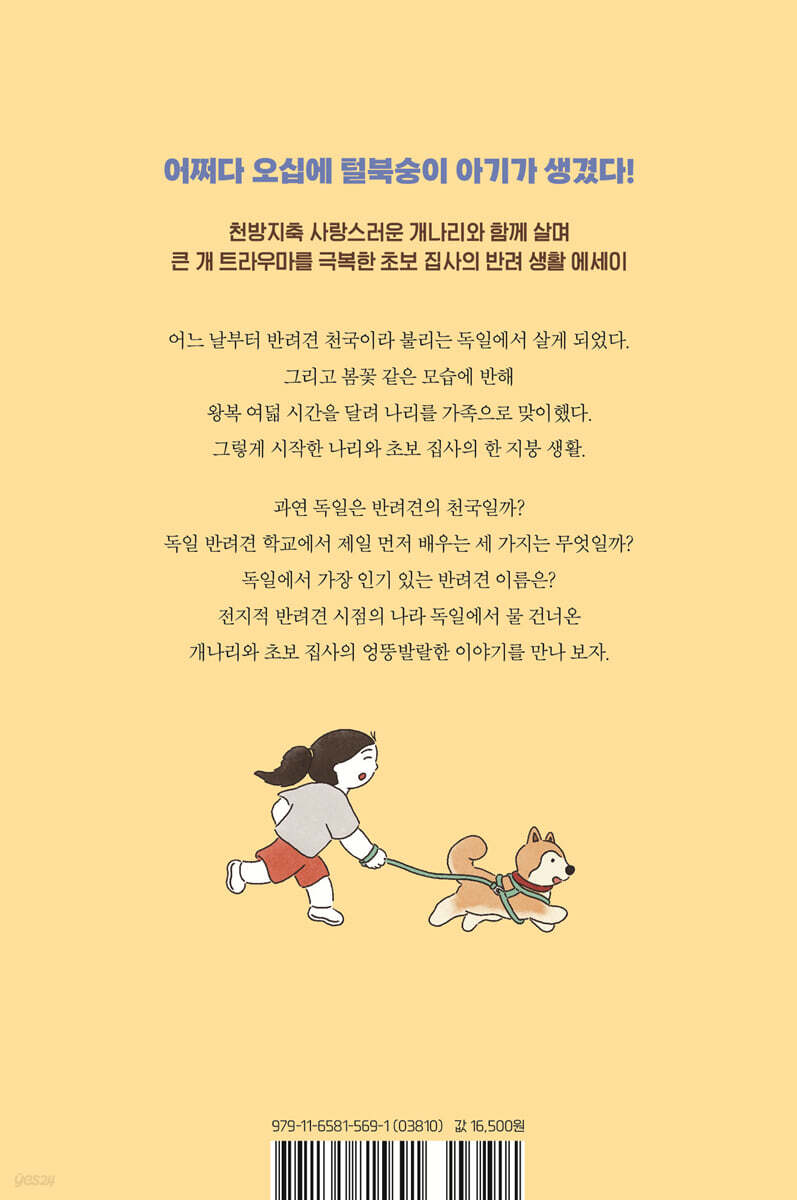 어쩌다 오십에 털북숭이 아기가 생겼다!

천방지축 사랑스러운 개나리와 함께 살며
큰 개 트라우마를 극복한 초보 집사의 반려 생활 에세이

어느 날부터 반려견 천국이라 불리는 독일에서 살게 되었다.
그리고 봄꽃 같은 모습에 반해
왕복 여덟 시간을 달려 나리를 가족으로 맞이했다.
그렇게 시작한 나리와 초보 집사의 한 지붕 생활.

과연 독일은 반려견의 천국일까?
독일 반려견 학교에서 제일 먼저 배우는 세 가지는 무엇일까?
독일에서 가장 인기 있는 반려견 이름은?
전지적 반려견 시점의 나라 독일에서 물 건너온
개나리와 초보 집사의 엉뚱발랄한 이야기를 만나 보자.

979-11-6581-569-1 (03810) 값 16,500원

yes24